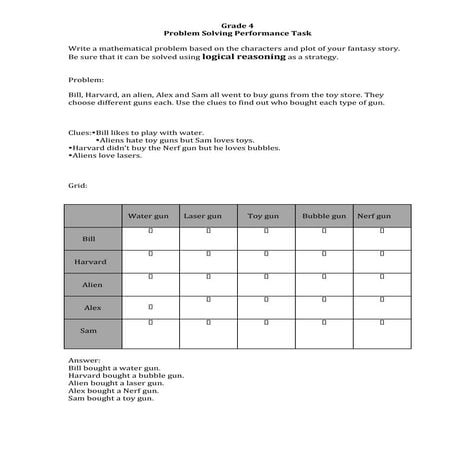 Grade 4
Problem Solving Performance Task

Write a mathematical problem based on the characters and plot of your fantasy story. Be sure that it can be solved using logical reasoning as a strategy.

Problem:

Bill, Harvard, an alien, Alex and Sam all went to buy guns from the toy store. They choose different guns each. Use the clues to find out who bought each type of gun.

Clues:•Bill likes to play with water.
•Aliens hate toy guns but Sam loves toys.
•Harvard didn't buy the Nerf gun but he loves bubbles.
•Aliens love lasers.

Grid:

| | Water gun | Laser gun | Toy gun | Bubble gun | Nerf gun |
|---|---|---|---|---|---|
| Bill | ▯ | ▯ | ▯ | ▯ | ▯ |
| Harvard | ▯ | ▯ | ▯ | ▯ | ▯ |
| Alien | ▯ | ▯ | ▯ | ▯ | ▯ |
| Alex | ▯ | ▯ | ▯ | ▯ | ▯ |
| Sam | ▯ | ▯ | ▯ | ▯ | ▯ |

Answer:
Bill bought a water gun.
Harvard bought a bubble gun.
Alien bought a laser gun.
Alex bought a Nerf gun.
Sam bought a toy gun.